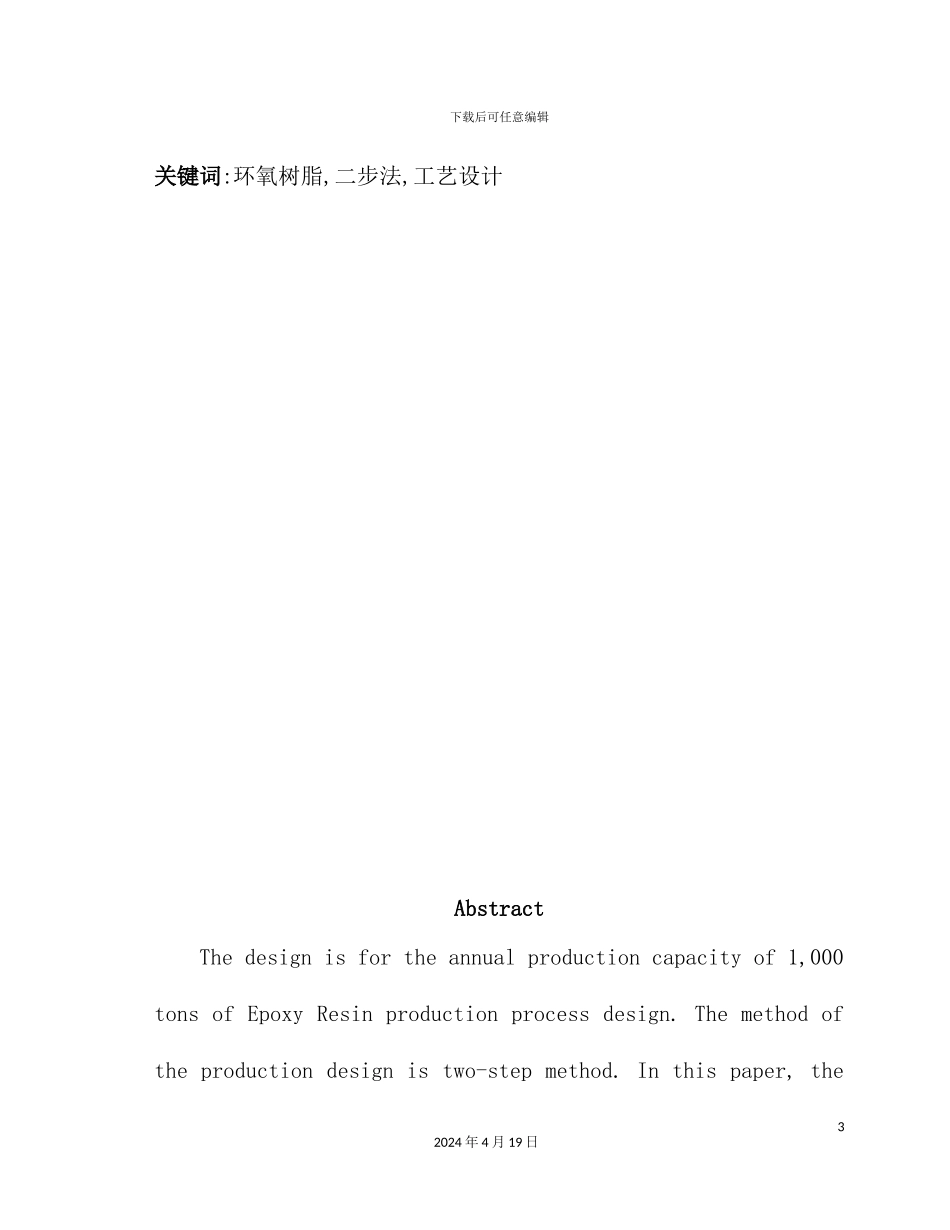 下载后可任意编辑

关键词:环氧树脂,二步法,工艺设计

Abstract

The design is for the annual production capacity of 1,000 tons of Epoxy Resin production process design. The method of the production design is two-step method. In this paper, the

3

2024年4月19日